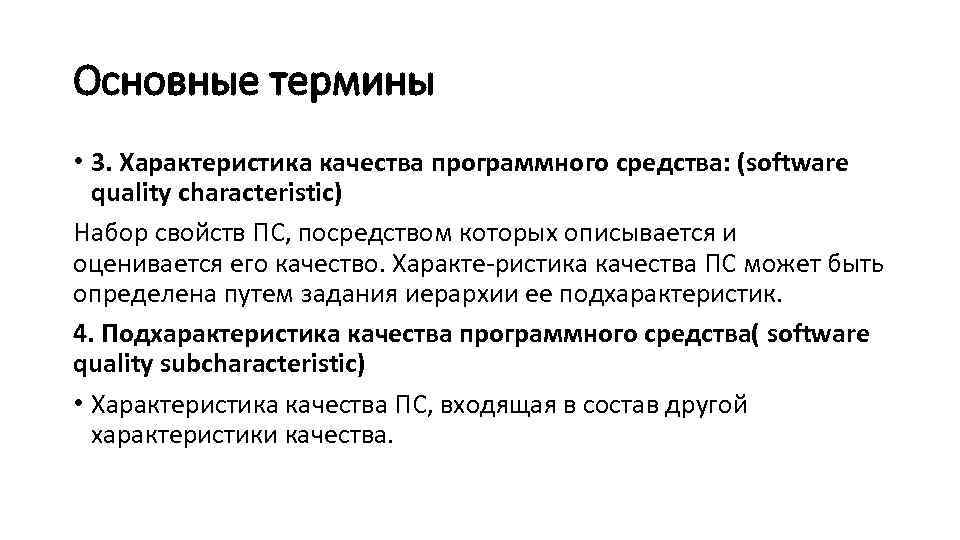 Основные термины

• 3. Характеристика качества программного средства: (software quality characteristic)

Набор свойств ПС, посредством которых описывается и оценивается его качество. Характе-ристика качества ПС может быть определена путем задания иерархии ее подхарактеристик.

4. Подхарактеристика качества программного средства( software quality subcharacteristic)

• Характеристика качества ПС, входящая в состав другой характеристики качества.